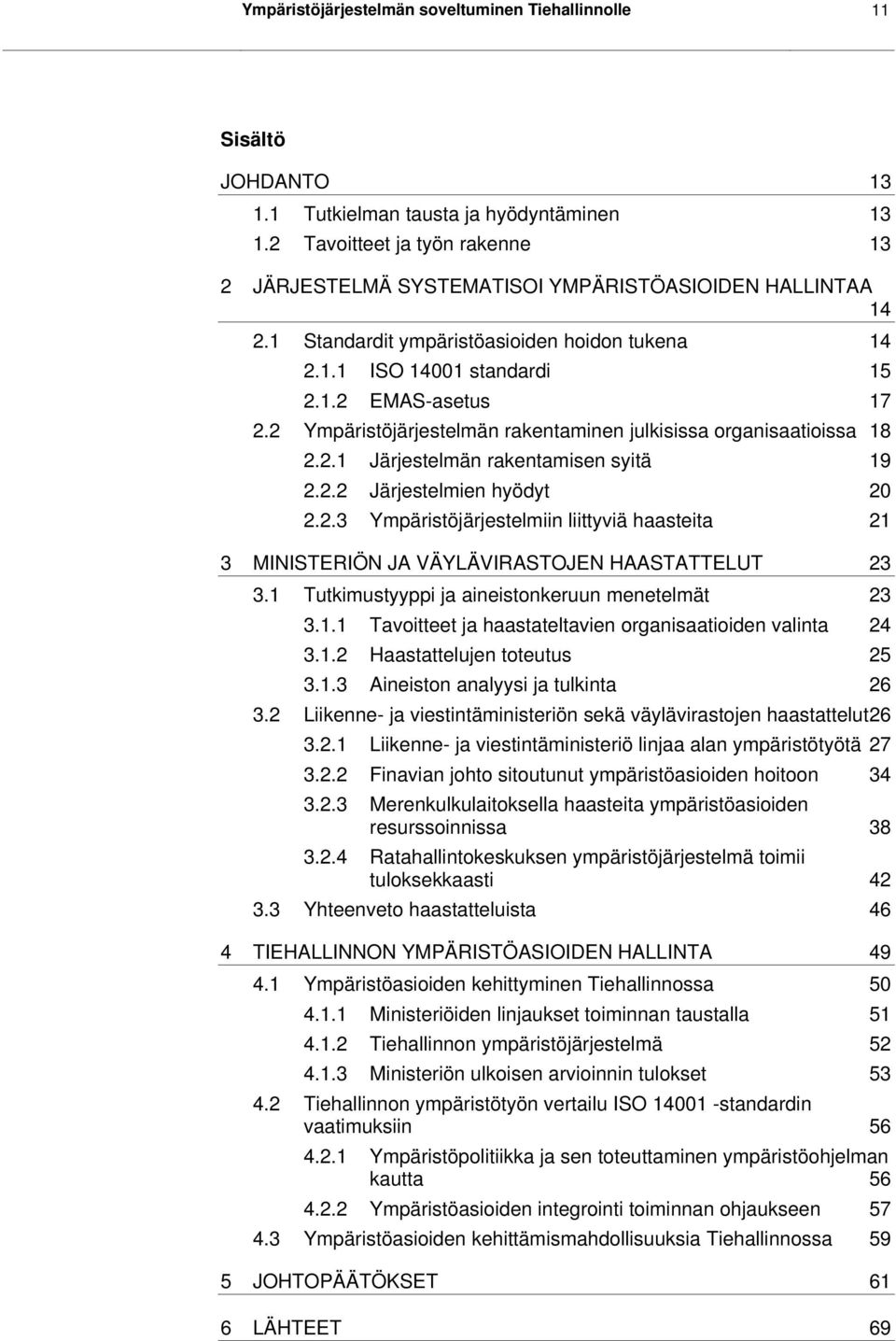 Ympäristöjärjestelmän soveltuminen Tiehallinnolle 11

Sisältö

JOHDANTO 13
1.1 Tutkielman tausta ja hyödyntäminen 13
1.2 Tavoitteet ja työn rakenne 13

2 JÄRJESTELMÄ SYSTEMATISOI YMPÄRISTÖASIOIDEN HALLINTAA 14
2.1 Standardit ympäristöasioiden hoidon tukena 14
2.1.1 ISO 14001 standardi 15
2.1.2 EMAS-asetus 17
2.2 Ympäristöjärjestelmän rakentaminen julkisissa organisaatioissa 18
2.2.1 Järjestelmän rakentamisen syitä 19
2.2.2 Järjestelmien hyödyt 20
2.2.3 Ympäristöjärjestelmiin liittyviä haasteita 21

3 MINISTERIÖN JA VÄYLÄVIRASTOJEN HAASTATTELUT 23
3.1 Tutkimustyyppi ja aineistonkeruun menetelmät 23
3.1.1 Tavoitteet ja haastateltavien organisaatioiden valinta 24
3.1.2 Haastattelujen toteutus 25
3.1.3 Aineiston analyysi ja tulkinta 26
3.2 Liikenne- ja viestintäministeriön sekä väylävirastojen haastattelut26
3.2.1 Liikenne- ja viestintäministeriö linjaa alan ympäristötyötä 27
3.2.2 Finavian johto sitoutunut ympäristöasioiden hoitoon 34
3.2.3 Merenkulkulaitoksella haasteita ympäristöasioiden resurssoinnissa 38
3.2.4 Ratahallintokeskuksen ympäristöjärjestelmä toimii tuloksekkaasti 42
3.3 Yhteenveto haastatteluista 46

4 TIEHALLINNON YMPÄRISTÖASIOIDEN HALLINTA 49
4.1 Ympäristöasioiden kehittyminen Tiehallinnossa 50
4.1.1 Ministeriöiden linjaukset toiminnan taustalla 51
4.1.2 Tiehallinnon ympäristöjärjestelmä 52
4.1.3 Ministeriön ulkoisen arvioinnin tulokset 53
4.2 Tiehallinnon ympäristötyön vertailu ISO 14001 -standardin vaatimuksiin 56
4.2.1 Ympäristöpolitiikka ja sen toteuttaminen ympäristöohjelman kautta 56
4.2.2 Ympäristöasioiden integrointi toiminnan ohjaukseen 57
4.3 Ympäristöasioiden kehittämismahdollisuuksia Tiehallinnossa 59

5 JOHTOPÄÄTÖKSET 61

6 LÄHTEET 69